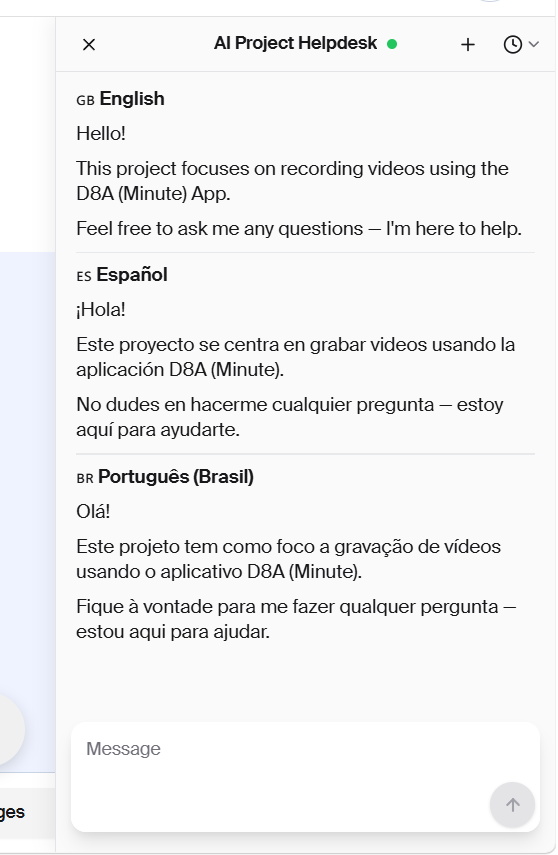 AI Project Helpdesk

GB English

Hello!

This project focuses on recording videos using the D8A (Minute) App.

Feel free to ask me any questions — I'm here to help.

ES Español

¡Hola!

Este proyecto se centra en grabar videos usando la aplicación D8A (Minute).

No dudes en hacerme cualquier pregunta — estoy aquí para ayudarte.

BR Português (Brasil)

Olá!

Este projeto tem como foco a gravação de vídeos usando o aplicativo D8A (Minute).

Fique à vontade para me fazer qualquer pergunta — estou aqui para ajudar.

Message

ges